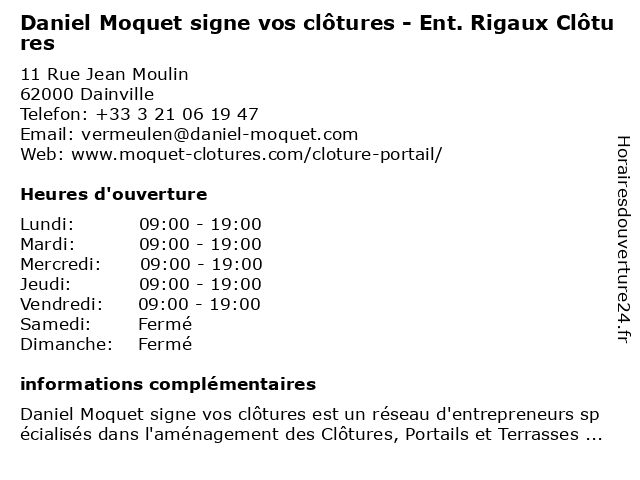 Daniel Moquet signe vos clôtures - Ent. Rigaux Clôtures

11 Rue Jean Moulin
62000 Dainville
Telefon: +33 3 21 06 19 47
Email: vermeulen@daniel-moquet.com
Web: www.moquet-clotures.com/cloture-portail/

Heures d'ouverture

Lundi: 09:00 - 19:00
Mardi: 09:00 - 19:00
Mercredi: 09:00 - 19:00
Jeudi: 09:00 - 19:00
Vendredi: 09:00 - 19:00
Samedi: Fermé
Dimanche: Fermé

informations complémentaires

Daniel Moquet signe vos clôtures est un réseau d'entrepreneurs spécialisés dans l'aménagement des Clôtures, Portails et Terrasses ...

Horairesdouverture24.fr